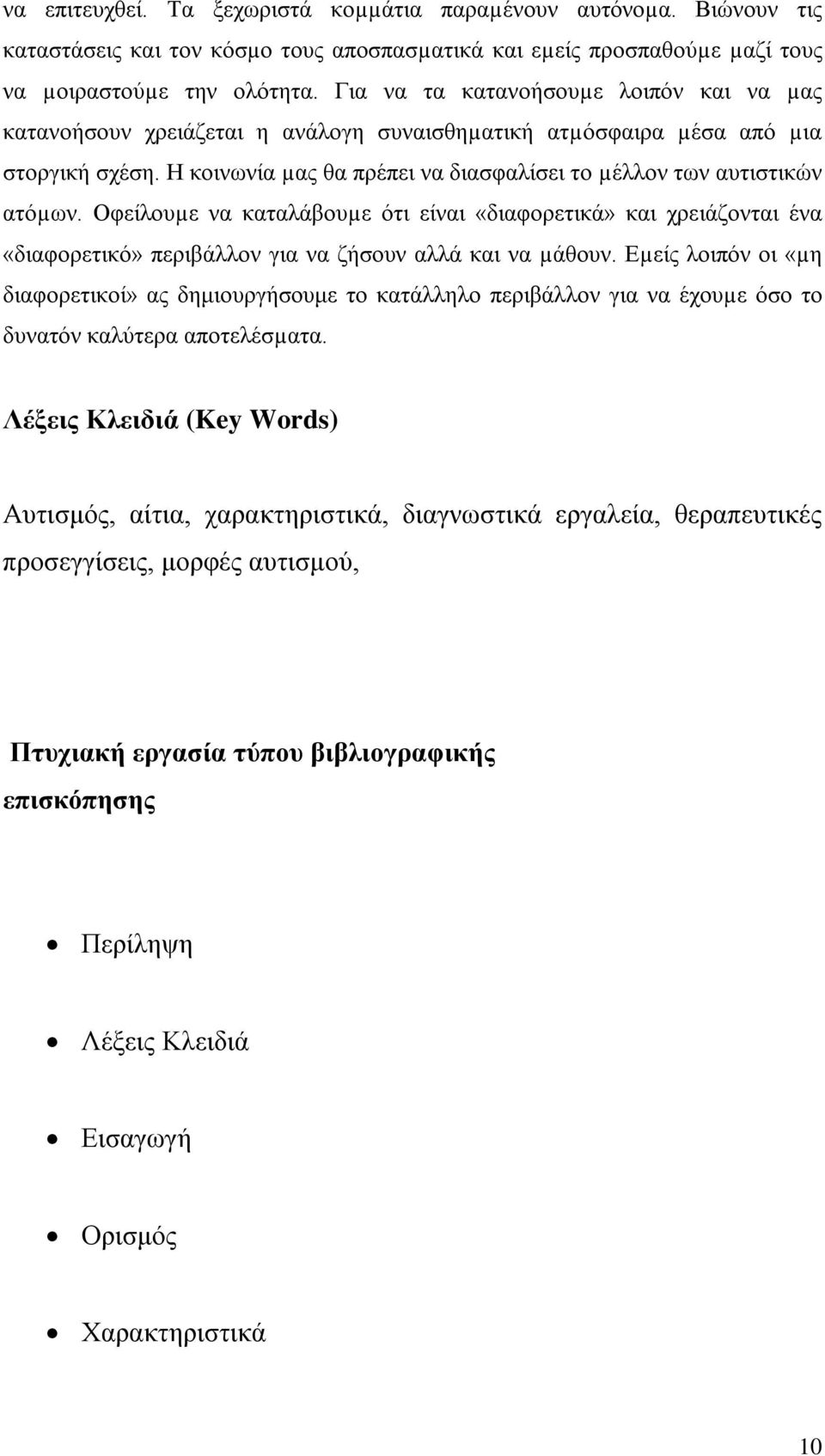 να επιτευχθεί. Τα ξεχωριστά κομμάτια παραμένουν αυτόνομα. Βιώνουν τις καταστάσεις και τον κόσμο τους αποσπασματικά και εμείς προσπαθούμε μαζί τους να μοιραστούμε την ολότητα. Για να τα κατανοήσουμε λοιπόν και να μας κατανοήσουν χρειάζεται η ανάλογη συναισθηματική ατμόσφαιρα μέσα από μια στοργική σχέση. Η κοινωνία μας θα πρέπει να διασφαλίσει το μέλλον των αυτιστικών ατόμων. Οφείλουμε να καταλάβουμε ότι είναι «διαφορετικά» και χρειάζονται ένα «διαφορετικό» περιβάλλον για να ζήσουν αλλά και να μάθουν. Εμείς λοιπόν οι «μη διαφορετικοί» ας δημιουργήσουμε το κατάλληλο περιβάλλον για να έχουμε όσο το δυνατόν καλύτερα αποτελέσματα.

Λέξεις Κλειδιά (Key Words)

Αυτισμός, αίτια, χαρακτηριστικά, διαγνωστικά εργαλεία, θεραπευτικές προσεγγίσεις, μορφές αυτισμού,

Πτυχιακή εργασία τύπου βιβλιογραφικής επισκόπησης

• Περίληψη

• Λέξεις Κλειδιά

• Εισαγωγή

• Ορισμός

• Χαρακτηριστικά

10